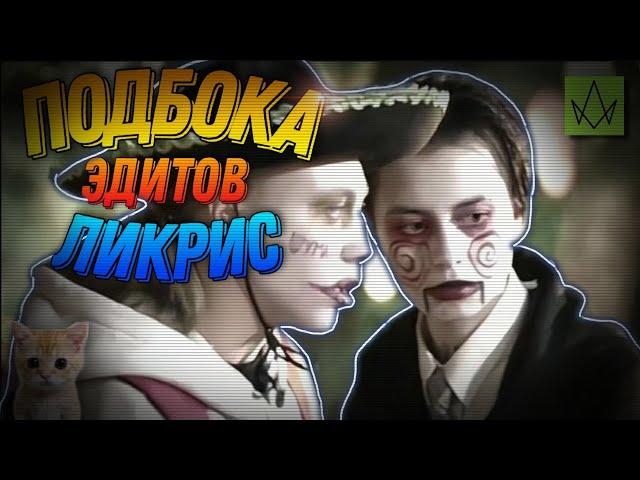 ПОДБОКА
ЭДИТОВ
ЛИКРИС